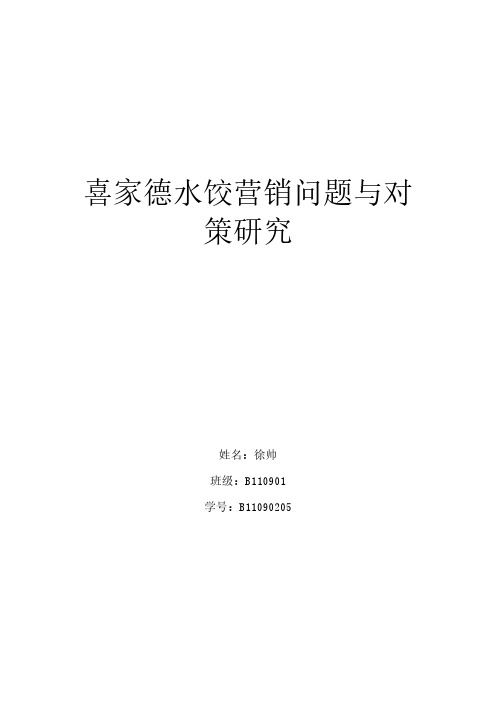 喜家德水饺营销问题与对策研究

姓名：徐帅

班级：B110901

学号：B11090205